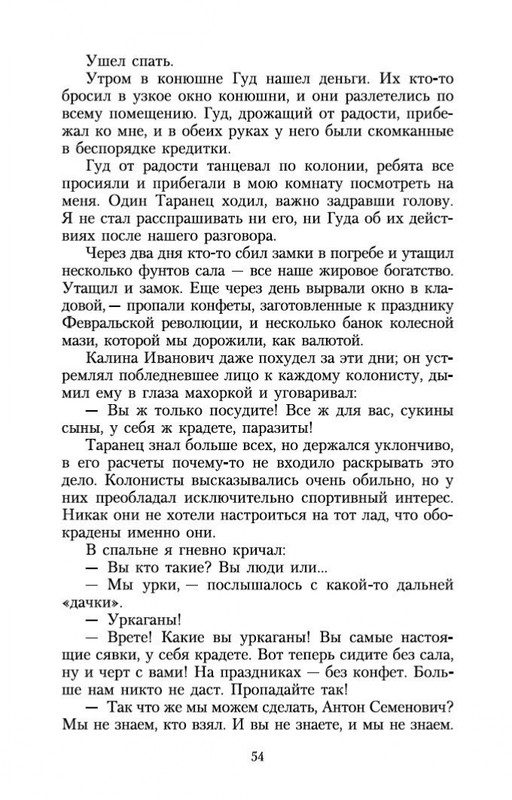 Ушел спать.

Утром в конюшне Гуд нашел деньги. Их кто-то бросил в узкое окно конюшни, и они разлетелись по всему помещению. Гуд, дрожащий от радости, прибежал ко мне, и в обеих руках у него были скомканные в беспорядке кредитки.

Гуд от радости танцевал по колонии, ребята все просияли и прибегали в мою комнату посмотреть на меня. Один Таранец ходил, важно задравши голову. Я не стал расспрашивать ни его, ни Гуда об их действиях после нашего разговора.

Через два дня кто-то сбил замки в погребе и утащил несколько фунтов сала — все наше жировое богатство. Утащил и замок. Еще через день вырвали окно в кладовой, — пропали конфеты, заготовленные к празднику Февральской революции, и несколько банок колесной мази, которой мы дорожили, как валютой.

Калина Иванович даже похудел за эти дни; он устремлял побледневшее лицо к каждому колонисту, дымил ему в глаза махоркой и уговаривал:

— Вы ж только посудите! Все ж для вас, сукины сыны, у себя ж крадете, паразиты!

Таранец знал больше всех, но держался уклончиво, в его расчеты почему-то не входило раскрывать это дело. Колонисты высказывались очень обильно, но у них преобладал исключительно спортивный интерес. Никак они не хотели настроиться на тот лад, что обокрадены именно они.

В спальне я гневно кричал:

— Вы кто такие? Вы люди или...

— Мы урки, — послышалось с какой-то дальней «дачки».

— Уркаганы!

— Врете! Какие вы уркаганы! Вы самые настоящие сявки, у себя крадете. Вот теперь сидите без сала, ну и черт с вами! На праздниках — без конфет. Больше нам никто не даст. Пропадайте так!

— Так что же мы можем сделать, Антон Семенович? Мы не знаем, кто взял. И вы не знаете, и мы не знаем.

54